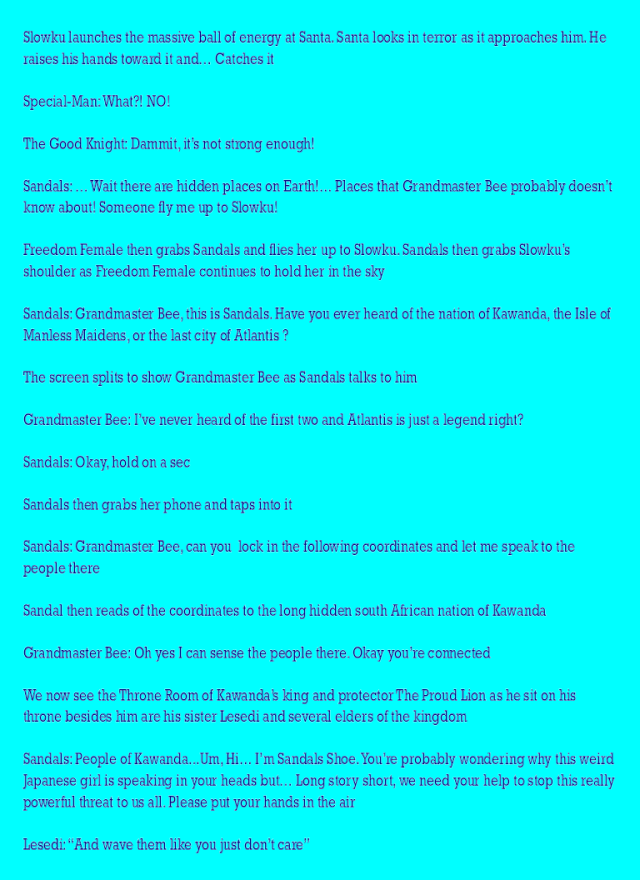 Slowku launches the massive ball of energy at Santa. Santa looks in terror as it approaches him. He raises his hands toward it and… Catches it

Special-Man: What?! NO!

The Good Knight: Dammit, it's not strong enough!

Sandals: … Wait there are hidden places on Earth!… Places that Grandmaster Bee probably doesn't know about! Someone fly me up to Slowku!

Freedom Female then grabs Sandals and flies her up to Slowku. Sandals then grabs Slowku's shoulder as Freedom Female continues to hold her in the sky

Sandals: Grandmaster Bee, this is Sandals. Have you ever heard of the nation of Kawanda, the Isle of Manless Maidens, or the last city of Atlantis ?

The screen splits to show Grandmaster Bee as Sandals talks to him

Grandmaster Bee: I've never heard of the first two and Atlantis is just a legend right?

Sandals: Okay, hold on a sec

Sandals then grabs her phone and taps into it

Sandals: Grandmaster Bee, can you lock in the following coordinates and let me speak to the people there

Sandal then reads of the coordinates to the long hidden south African nation of Kawanda

Grandmaster Bee: Oh yes I can sense the people there. Okay you're connected

We now see the Throne Room of Kawanda's king and protector The Proud Lion as he sit on his throne besides him are his sister Lesedi and several elders of the kingdom

Sandals: People of Kawanda…Um, Hi… I'm Sandals Shoe. You're probably wondering why this weird Japanese girl is speaking in your heads but… Long story short, we need your help to stop this really powerful threat to us all. Please put your hands in the air

Lesedi: "And wave them like you just don't care"